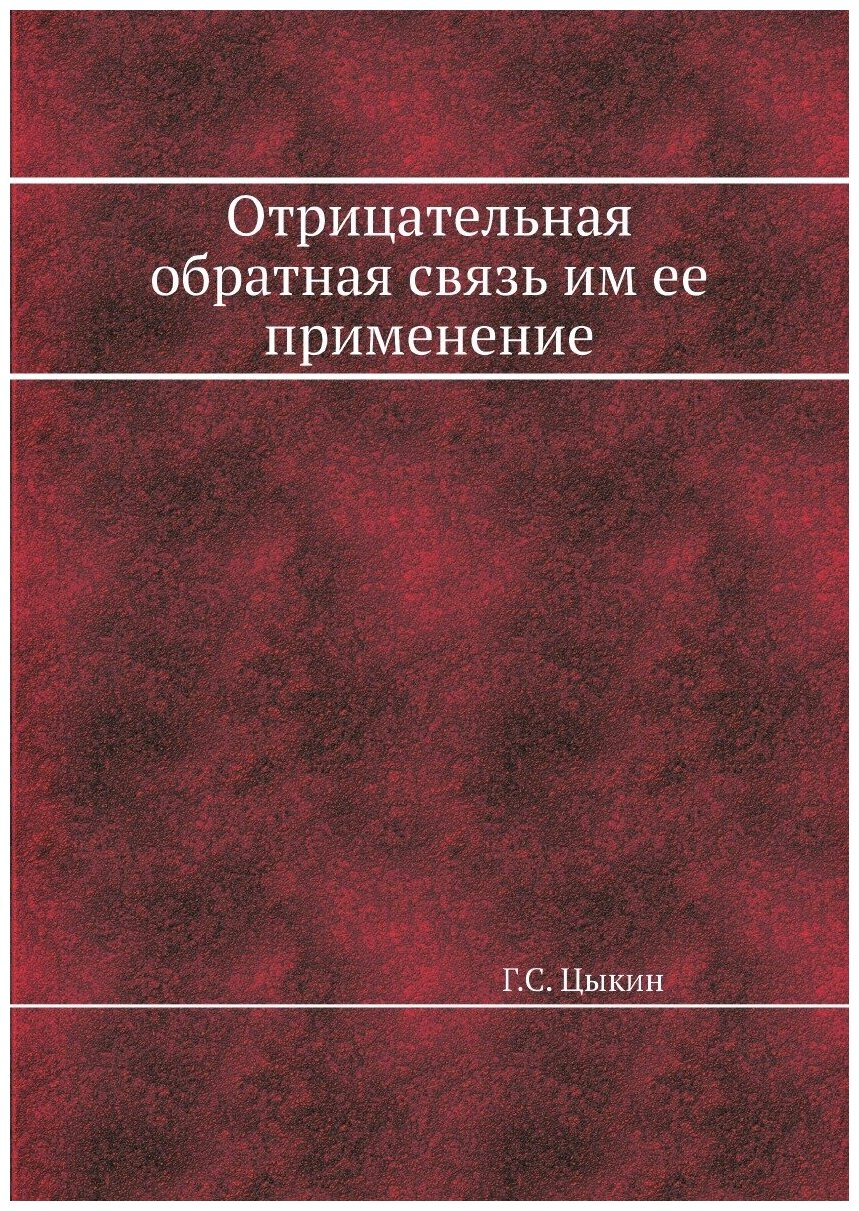 Отрицательная обратная связь им ее применение

Г.С. Цыкин